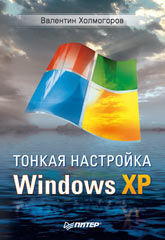 Валентин Холмогоров

ТОНКАЯ НАСТРОЙКА
Windows XP

ПИТЕР